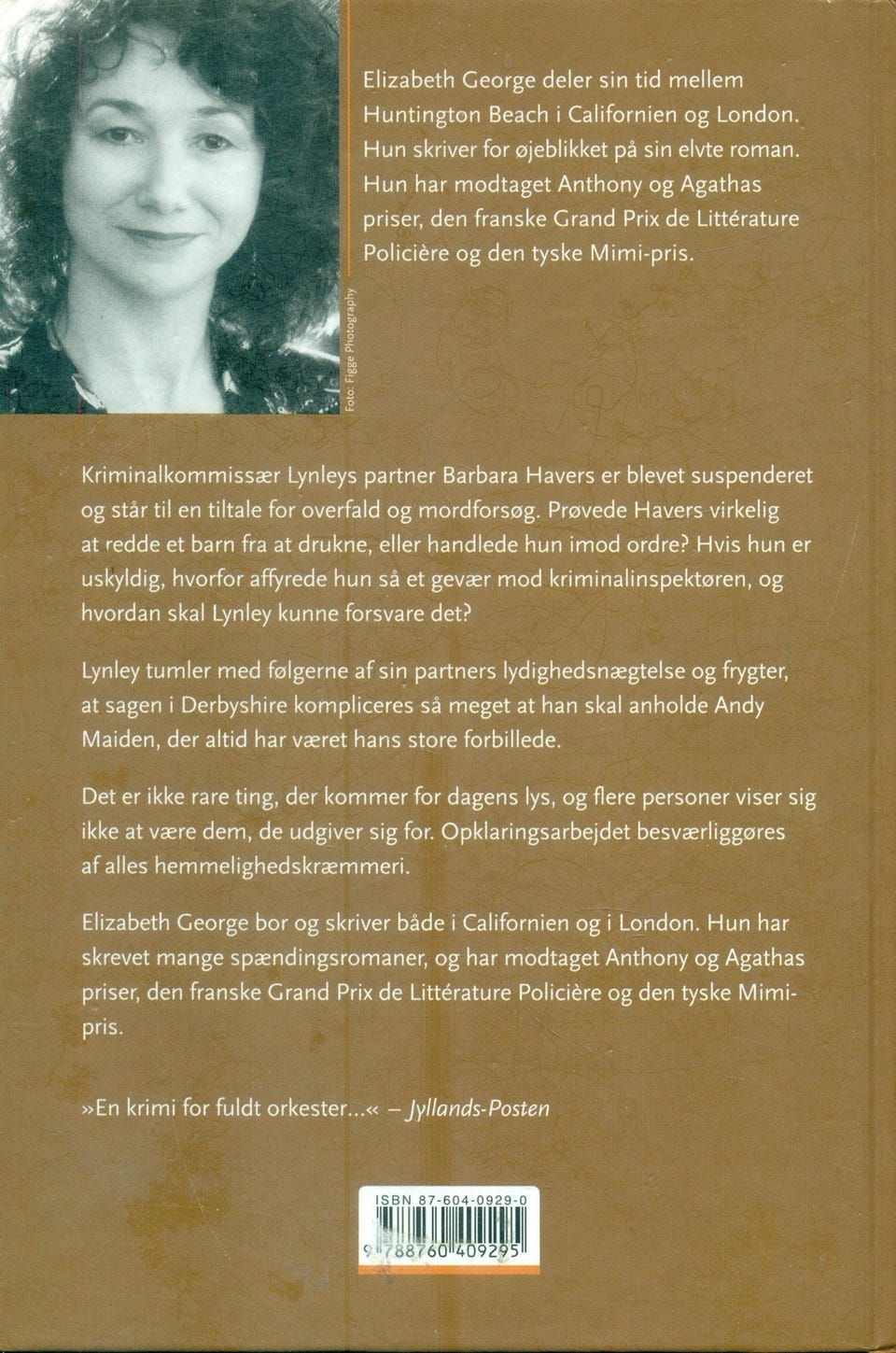 Elizabeth George deler sin tid mellem Huntington Beach i Californien og London. Hun skriver for øjeblikket på sin elvte roman. Hun har modtaget Anthony og Agathas priser, den franske Grand Prix de Littérature Policière og den tyske Mimi-pris.

Foto: Figge Photography

Kriminalkommissær Lynleys partner Barbara Havers er blevet suspenderet og står til en tiltale for overfald og mordforsøg. Prøvede Havers virkelig at redde et barn fra at drukne, eller handlede hun imod ordre? Hvis hun er uskyldig, hvorfor affyrede hun så et gevær mod kriminalinspektøren, og hvordan skal Lynley kunne forsvare det?

Lynley tumler med følgerne af sin partners lydighedsnægtelse og frygter, at sagen i Derbyshire kompliceres så meget at han skal anholde Andy Maiden, der altid har været hans store forbillede.

Det er ikke rare ting, der kommer for dagens lys, og flere personer viser sig ikke at være dem, de udgiver sig for. Opklaringsarbejdet besværliggøres af alles hemmelighedskræmmeri.

Elizabeth George bor og skriver både i Californien og i London. Hun har skrevet mange spændingsromaner, og har modtaget Anthony og Agathas priser, den franske Grand Prix de Littérature Policière og den tyske Mimi-pris.

»En krimi for fuldt orkester...« – Jyllands-Posten

ISBN 87-604-0929-0
9 788760 409295